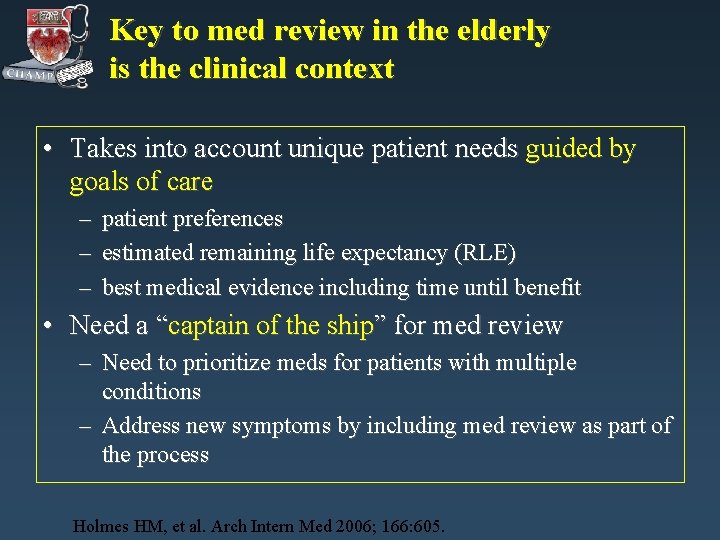 CHAMP

Key to med review in the elderly is the clinical context

• Takes into account unique patient needs guided by goals of care
– patient preferences
– estimated remaining life expectancy (RLE)
– best medical evidence including time until benefit
• Need a “captain of the ship” for med review
– Need to prioritize meds for patients with multiple conditions
– Address new symptoms by including med review as part of the process

Holmes HM, et al. Arch Intern Med 2006; 166:605.